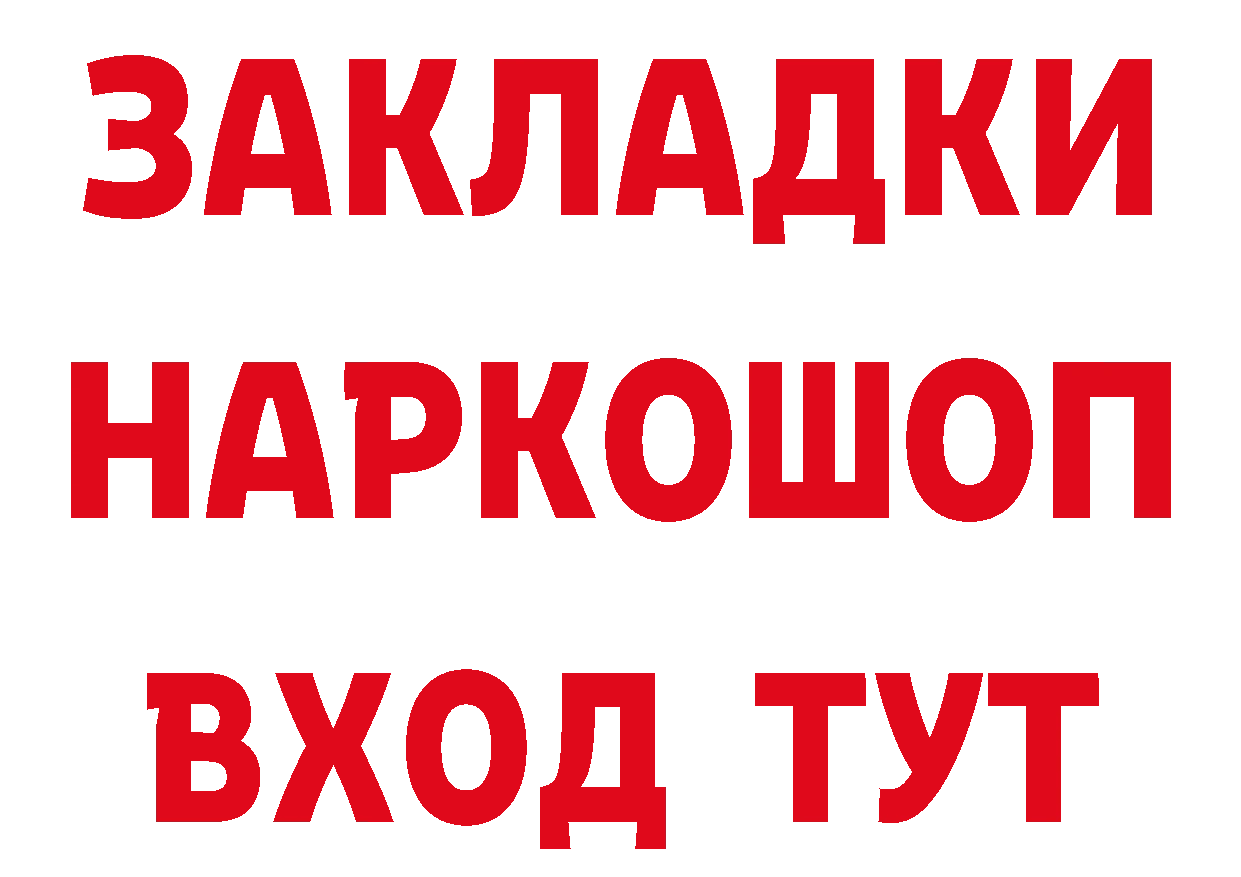 ЗАКЛАДКИ НАРКОШОП ВХОД ТУТ